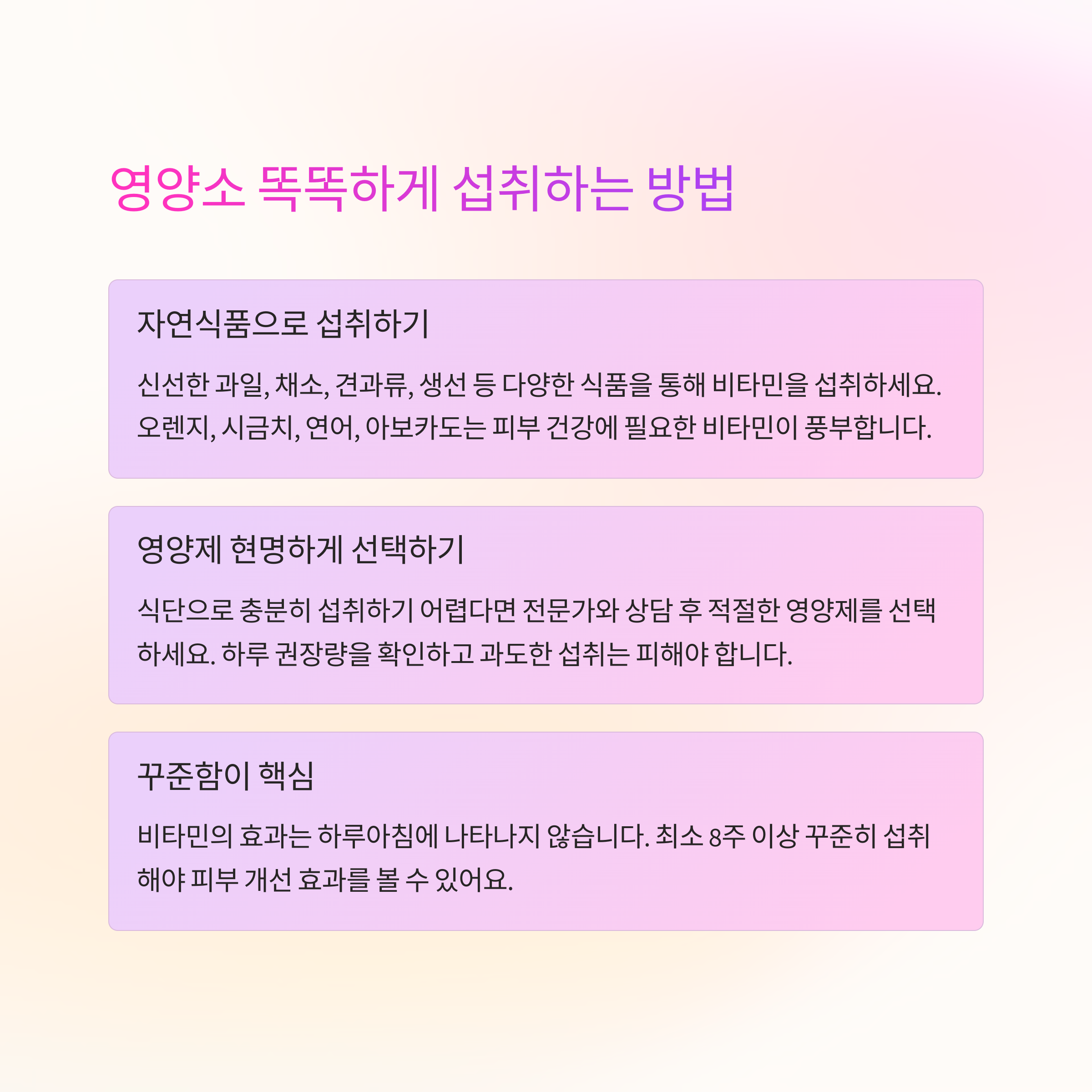 영양소 똑똑하게 섭취하는 방법

자연식품으로 섭취하기

신선한 과일, 채소, 견과류, 생선 등 다양한 식품을 통해 비타민을 섭취하세요. 오렌지, 시금치, 연어, 아보카도는 피부 건강에 필요한 비타민이 풍부합니다.

영양제 현명하게 선택하기

식단으로 충분히 섭취하기 어렵다면 전문가와 상담 후 적절한 영양제를 선택하세요. 하루 권장량을 확인하고 과도한 섭취는 피해야 합니다.

꾸준함이 핵심

비타민의 효과는 하루아침에 나타나지 않습니다. 최소 8주 이상 꾸준히 섭취해야 피부 개선 효과를 볼 수 있어요.